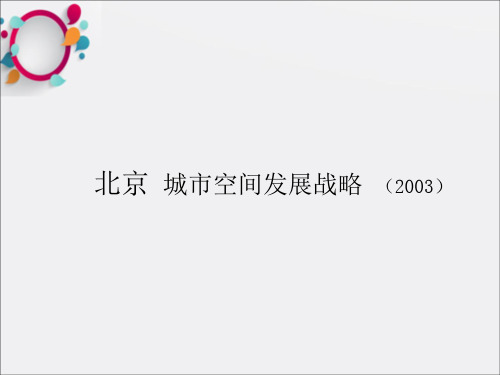 北京 城市空间发展战略 （2003）